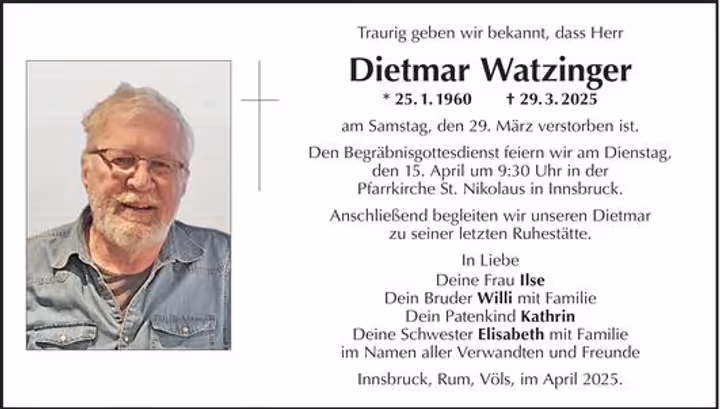 Traurig geben wir bekannt, dass Herr

Dietmar Watzinger

* 25. 1. 1960 † 29. 3. 2025

am Samstag, den 29. März verstorben ist.

Den Begräbnisgottesdienst feiern wir am Dienstag, den 15. April um 9:30 Uhr in der Pfarrkirche St. Nikolaus in Innsbruck.

Anschließend begleiten wir unseren Dietmar zu seiner letzten Ruhestätte.

In Liebe
Deine Frau Ilse
Dein Bruder Willi mit Familie
Dein Patenkind Kathrin
Deine Schwester Elisabeth mit Familie
im Namen aller Verwandten und Freunde

Innsbruck, Rum, Völs, im April 2025.